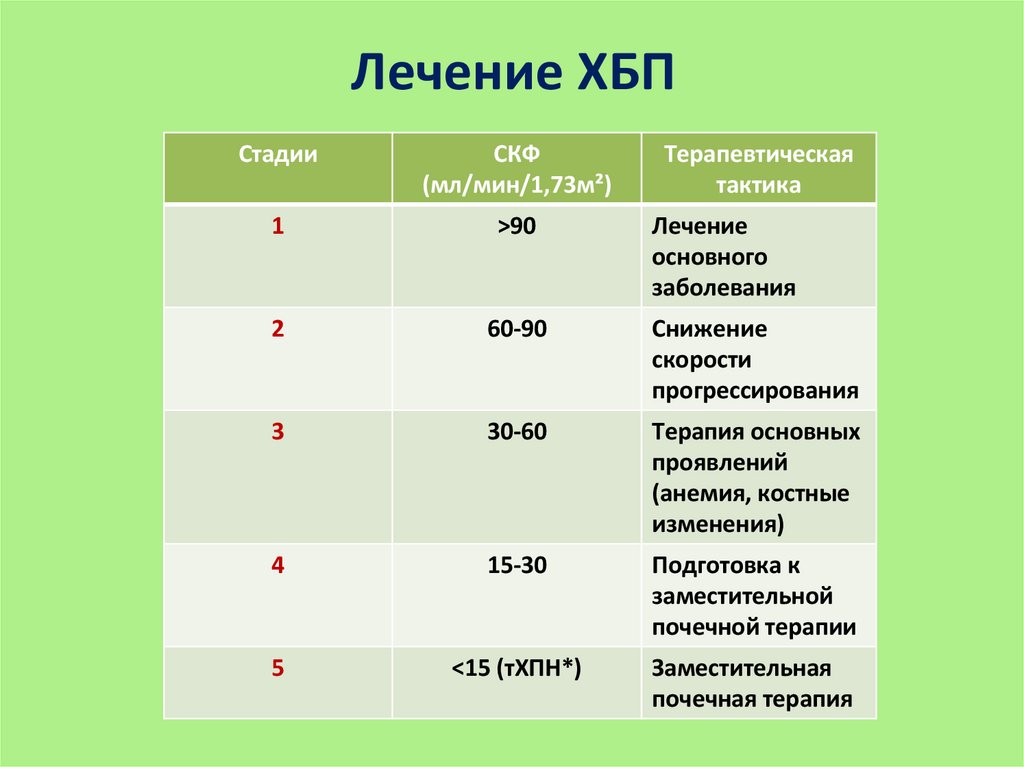 Лечение ХБП

| Стадии | СКФ (мл/мин/1,73м²) | Терапевтическая тактика |
|---|---|---|
| 1 | >90 | Лечение основного заболевания |
| 2 | 60-90 | Снижение скорости прогрессирования |
| 3 | 30-60 | Терапия основных проявлений (анемия, костные изменения) |
| 4 | 15-30 | Подготовка к заместительной почечной терапии |
| 5 | <15 (тХПН*) | Заместительная почечная терапия |